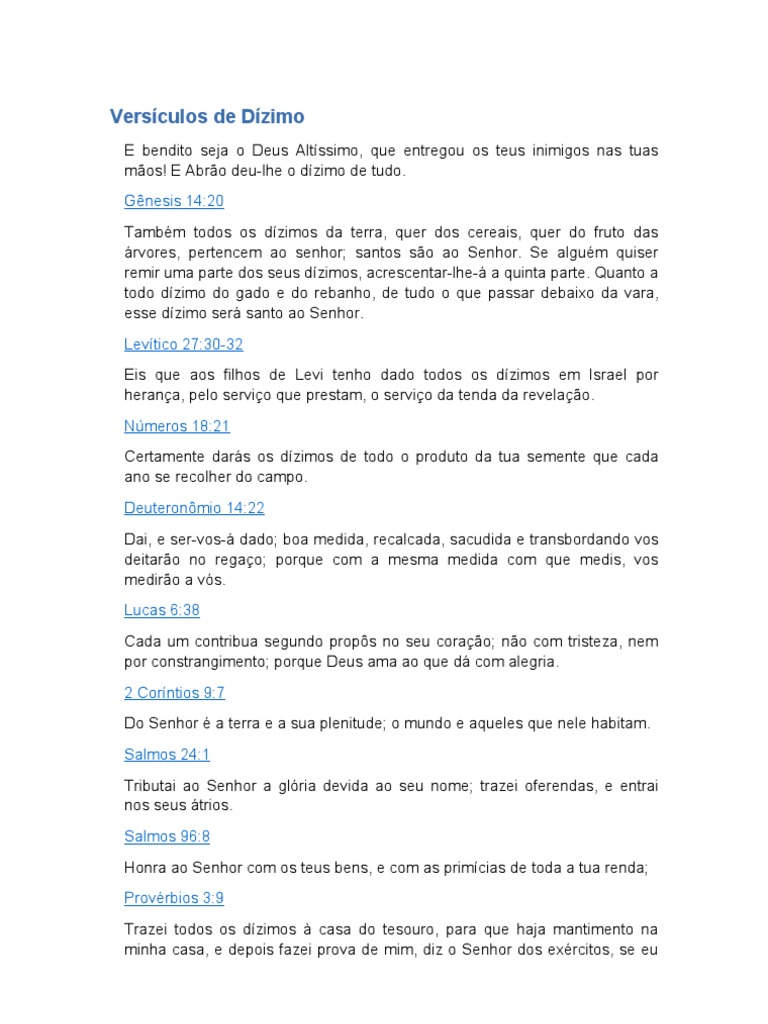 Versículos de Dízimo

E bendito seja o Deus Altíssimo, que entregou os teus inimigos nas tuas mãos! E Abrão deu-lhe o dízimo de tudo.

Gênesis 14:20

Também todos os dízimos da terra, quer dos cereais, quer do fruto das árvores, pertencem ao senhor; santos são ao Senhor. Se alguém quiser remir uma parte dos seus dízimos, acrescentar-lhe-á a quinta parte. Quanto a todo dízimo do gado e do rebanho, de tudo o que passar debaixo da vara, esse dízimo será santo ao Senhor.

Levítico 27:30-32

Eis que aos filhos de Levi tenho dado todos os dízimos em Israel por herança, pelo serviço que prestam, o serviço da tenda da revelação.

Números 18:21

Certamente darás os dízimos de todo o produto da tua semente que cada ano se recolher do campo.

Deuteronômio 14:22

Dai, e ser-vos-á dado; boa medida, recalcada, sacudida e transbordando vos deitarão no regaço; porque com a mesma medida com que medis, vos medirão a vós.

Lucas 6:38

Cada um contribua segundo propôs no seu coração; não com tristeza, nem por constrangimento; porque Deus ama ao que dá com alegria.

2 Coríntios 9:7

Do Senhor é a terra e a sua plenitude; o mundo e aqueles que nele habitam.

Salmos 24:1

Tributai ao Senhor a glória devida ao seu nome; trazei oferendas, e entrai nos seus átrios.

Salmos 96:8

Honra ao Senhor com os teus bens, e com as primícias de toda a tua renda;

Provérbios 3:9

Trazei todos os dízimos à casa do tesouro, para que haja mantimento na minha casa, e depois fazei prova de mim, diz o Senhor dos exércitos, se eu